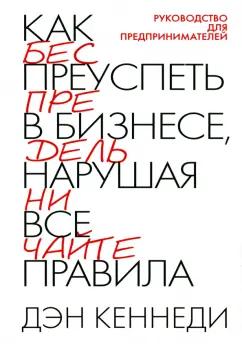 РУКОВОДСТВО ДЛЯ ПРЕДПРИНИМАТЕЛЕЙ

КАК
БЕС
ПРЕУСПЕТЬ
ПРЕ
В БИЗНЕСЕ,
ДЕЛЬ
НАРУШАЯ
НИ
ВСЕ
ЧАЙТЕ
ПРАВИЛА

ДЭН КЕННЕДИ